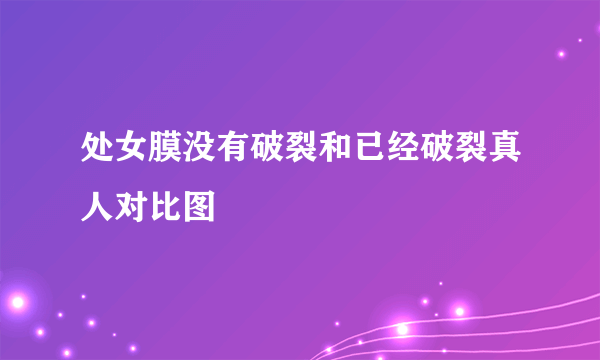 处女膜没有破裂和已经破裂真人对比图